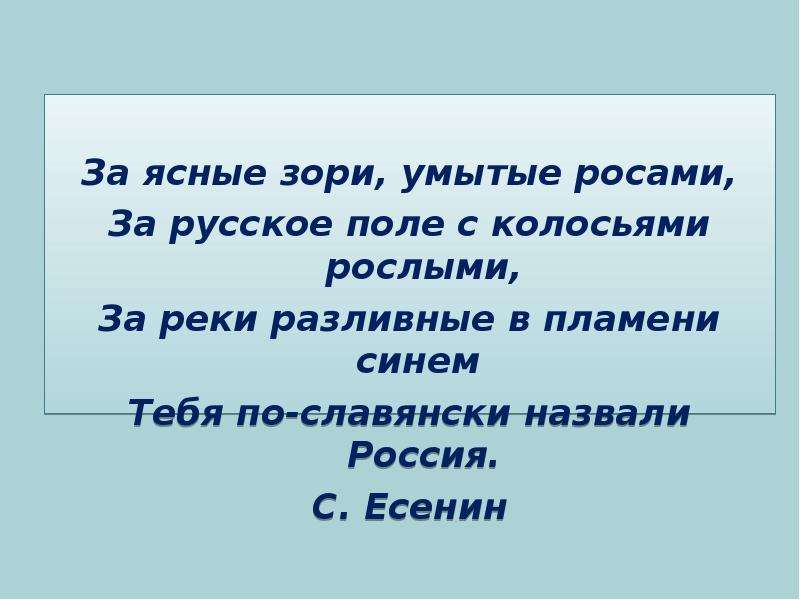 За ясные зори, умытые росами,
За русское поле с колосьями рослыми,
За реки разливные в пламени синем
Тебя по-славянски назвали Россия.
С. Есенин